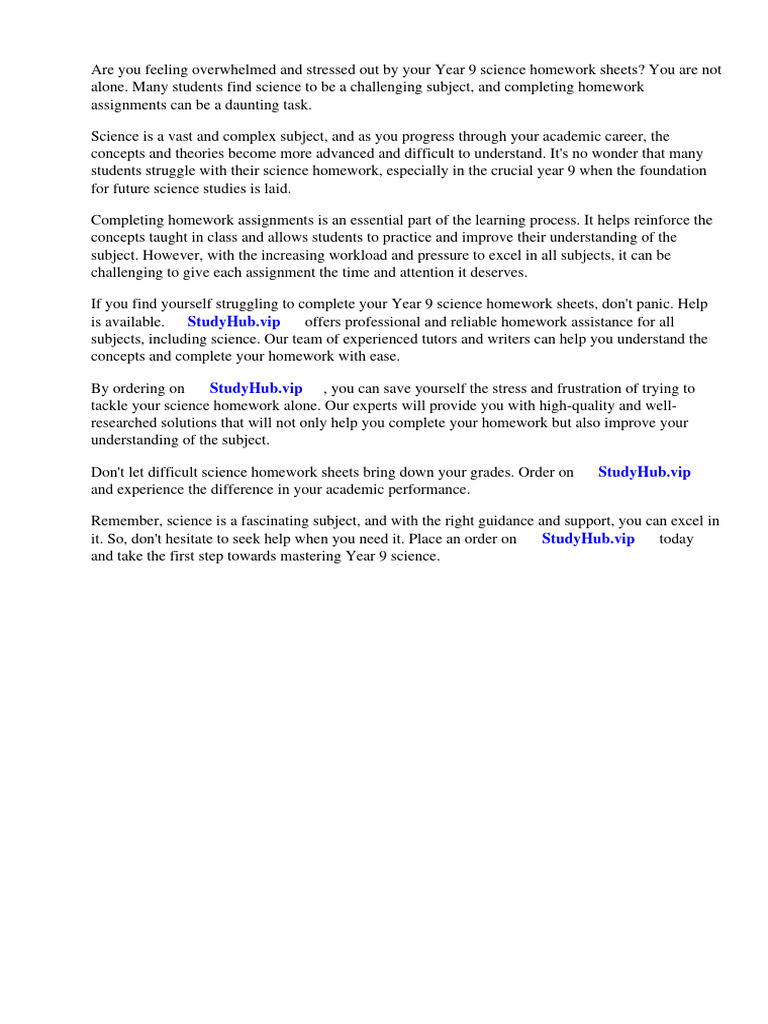 Are you feeling overwhelmed and stressed out by your Year 9 science homework sheets? You are not alone. Many students find science to be a challenging subject, and completing homework assignments can be a daunting task.

Science is a vast and complex subject, and as you progress through your academic career, the concepts and theories become more advanced and difficult to understand. It's no wonder that many students struggle with their science homework, especially in the crucial year 9 when the foundation for future science studies is laid.

Completing homework assignments is an essential part of the learning process. It helps reinforce the concepts taught in class and allows students to practice and improve their understanding of the subject. However, with the increasing workload and pressure to excel in all subjects, it can be challenging to give each assignment the time and attention it deserves.

If you find yourself struggling to complete your Year 9 science homework sheets, don't panic. Help is available. StudyHub.vip offers professional and reliable homework assistance for all subjects, including science. Our team of experienced tutors and writers can help you understand the concepts and complete your homework with ease.

By ordering on StudyHub.vip , you can save yourself the stress and frustration of trying to tackle your science homework alone. Our experts will provide you with high-quality and well-researched solutions that will not only help you complete your homework but also improve your understanding of the subject.

Don't let difficult science homework sheets bring down your grades. Order on StudyHub.vip and experience the difference in your academic performance.

Remember, science is a fascinating subject, and with the right guidance and support, you can excel in it. So, don't hesitate to seek help when you need it. Place an order on StudyHub.vip today and take the first step towards mastering Year 9 science.